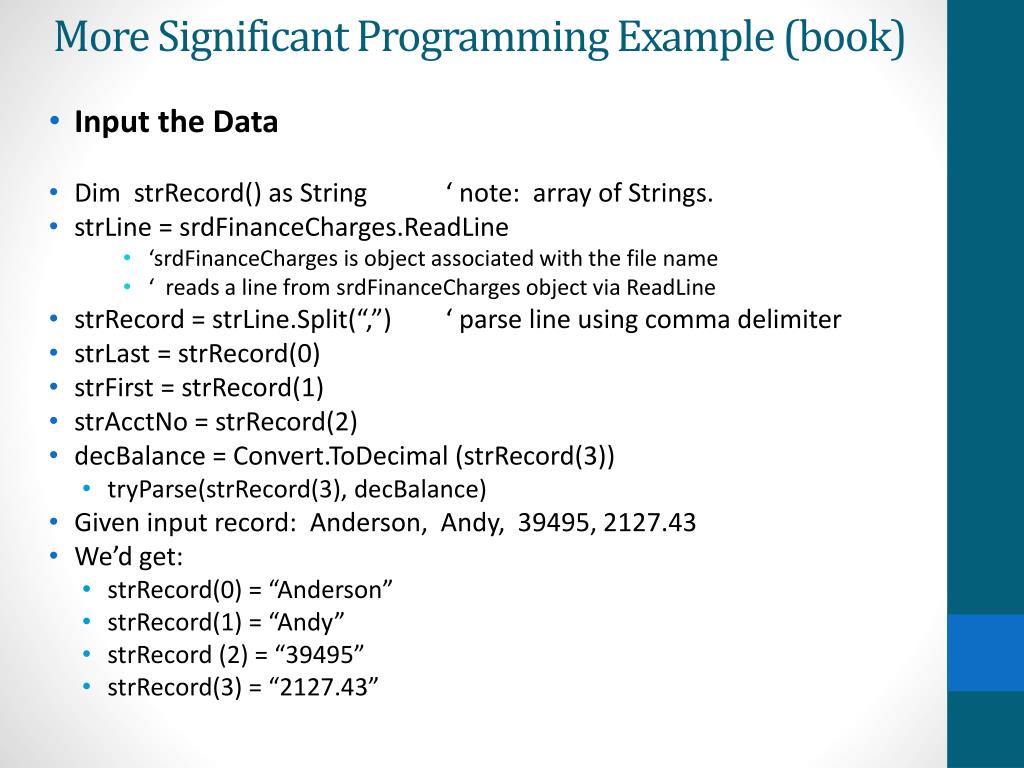 More Significant Programming Example (book)

• Input the Data

• Dim strRecord() as String ‘ note: array of Strings.
• strLine = srdFinanceCharges.ReadLine
 • ‘srdFinanceCharges is object associated with the file name
 • ‘ reads a line from srdFinanceCharges object via ReadLine
• strRecord = strLine.Split(“,”) ‘ parse line using comma delimiter
• strLast = strRecord(0)
• strFirst = strRecord(1)
• strAcctNo = strRecord(2)
• decBalance = Convert.ToDecimal (strRecord(3))
 • tryParse(strRecord(3), decBalance)
• Given input record: Anderson, Andy, 39495, 2127.43
• We’d get:
 • strRecord(0) = “Anderson”
 • strRecord(1) = “Andy”
 • strRecord (2) = “39495”
 • strRecord(3) = “2127.43”